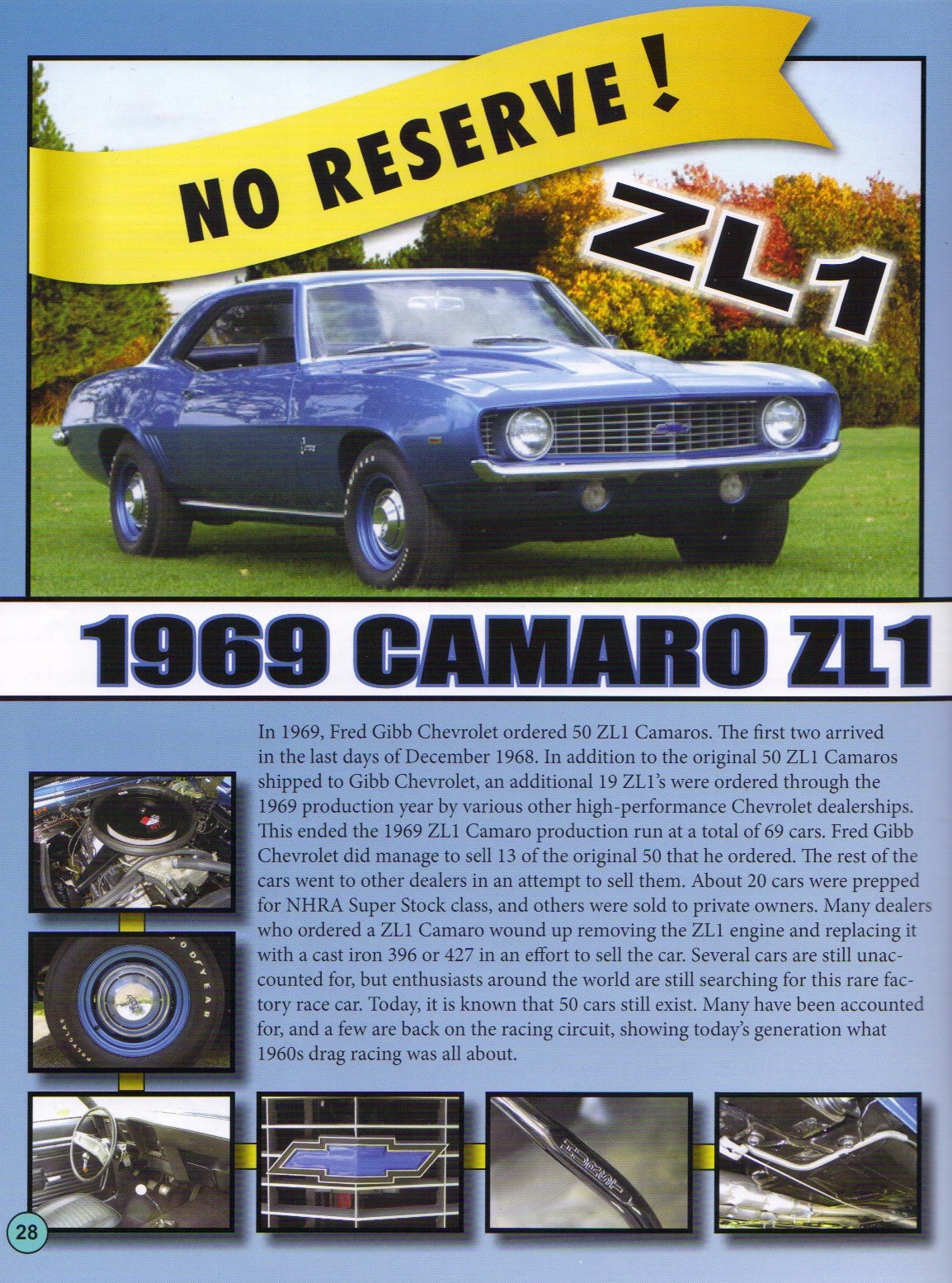 NO RESERVE !

ZL1

1969 CAMARO ZL1

In 1969, Fred Gibb Chevrolet ordered 50 ZL1 Camaros. The first two arrived in the last days of December 1968. In addition to the original 50 ZL1 Camaros shipped to Gibb Chevrolet, an additional 19 ZL1's were ordered through the 1969 production year by various other high-performance Chevrolet dealerships. This ended the 1969 ZL1 Camaro production run at a total of 69 cars. Fred Gibb Chevrolet did manage to sell 13 of the original 50 that he ordered. The rest of the cars went to other dealers in an attempt to sell them. About 20 cars were prepped for NHRA Super Stock class, and others were sold to private owners. Many dealers who ordered a ZL1 Camaro wound up removing the ZL1 engine and replacing it with a cast iron 396 or 427 in an effort to sell the car. Several cars are still unaccounted for, but enthusiasts around the world are still searching for this rare factory race car. Today, it is known that 50 cars still exist. Many have been accounted for, and a few are back on the racing circuit, showing today's generation what 1960s drag racing was all about.

28